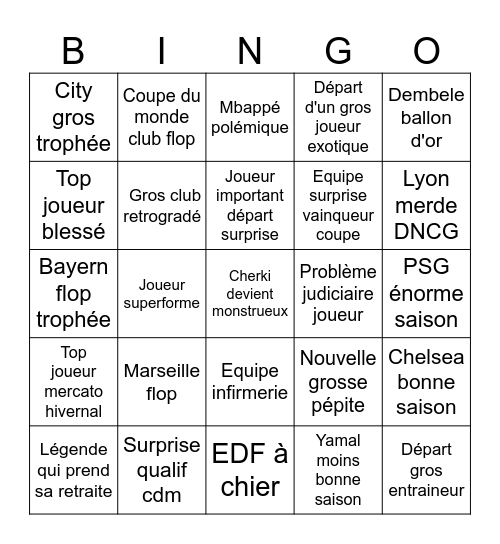 | B | I | N | G | O |
|---|---|---|---|---|
| City gros trophée | Coupe du monde club flop | Mbappé polémique | Départ d'un gros joueur exotique | Dembele ballon d'or |
| Top joueur blessé | Gros club retrogradé | Joueur important départ surprise | Equipe surprise vainqueur coupe | Lyon merde DNCG |
| Bayern flop trophée | Joueur superforme | Cherki devient monstrueux | Problème judiciaire joueur | PSG énorme saison |
| Top joueur mercato hivernal | Marseille flop | Equipe infirmerie | Nouvelle grosse pépite | Chelsea bonne saison |
| Légende qui prend sa retraite | Surprise qualif cdm | EDF à chier | Yamal moins bonne saison | Départ gros entraineur |